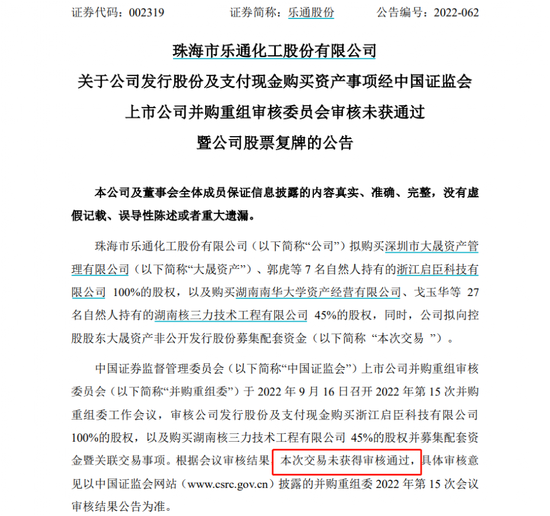 证券代码：002319　　证券简称：乐通股份　　公告编号：2022-062

珠海市乐通化工股份有限公司
关于公司发行股份及支付现金购买资产事项经中国证监会
上市公司并购重组审核委员会审核未获通过
暨公司股票复牌的公告

本公司及董事会全体成员保证信息披露的内容真实、准确、完整，没有虚假记载、误导性陈述或者重大遗漏。

珠海市乐通化工股份有限公司（以下简称“公司”）拟购买深圳市大晟资产管理有限公司（以下简称“大晟资产”）、郭虎等 7 名自然人持有的浙江启臣科技有限公司 100%的股权，以及购买湖南南华大学资产经营有限公司、戈玉华等 27 名自然人持有的湖南核三力技术工程有限公司 45%的股权，同时，公司拟向控股股东大晟资产非公开发行股份募集配套资金（以下简称 “本次交易 ”）。

中国证券监督管理委员会（以下简称“中国证监会”）上市公司并购重组审核委员会（以下简称“并购重组委”）于 2022 年 9 月 16 日召开 2022 年第 15 次并购重组委工作会议，审核公司发行股份及支付现金购买浙江启臣科技有限公司 100%的股权，以及购买湖南核三力技术工程有限公司 45%的股权并募集配套资金暨关联交易事项。根据会议审核结果，本次交易未获得审核通过，具体审核意见以中国证监会网站（www.csrc.gov.cn）披露的并购重组委 2022 年第 15 次会议审核结果公告为准。